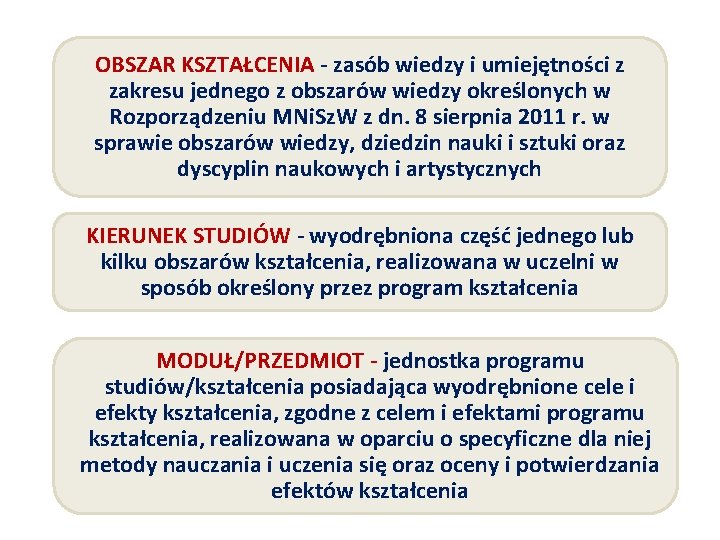 OBSZAR KSZTAŁCENIA - zasób wiedzy i umiejętności z zakresu jednego z obszarów wiedzy określonych w Rozporządzeniu MNiSzW z dn. 8 sierpnia 2011 r. w sprawie obszarów wiedzy, dziedzin nauki i sztuki oraz dyscyplin naukowych i artystycznych

KIERUNEK STUDIÓW - wyodrębniona część jednego lub kilku obszarów kształcenia, realizowana w uczelni w sposób określony przez program kształcenia

MODUŁ/PRZEDMIOT - jednostka programu studiów/kształcenia posiadająca wyodrębnione cele i efekty kształcenia, zgodne z celem i efektami programu kształcenia, realizowana w oparciu o specyficzne dla niej metody nauczania i uczenia się oraz oceny i potwierdzania efektów kształcenia